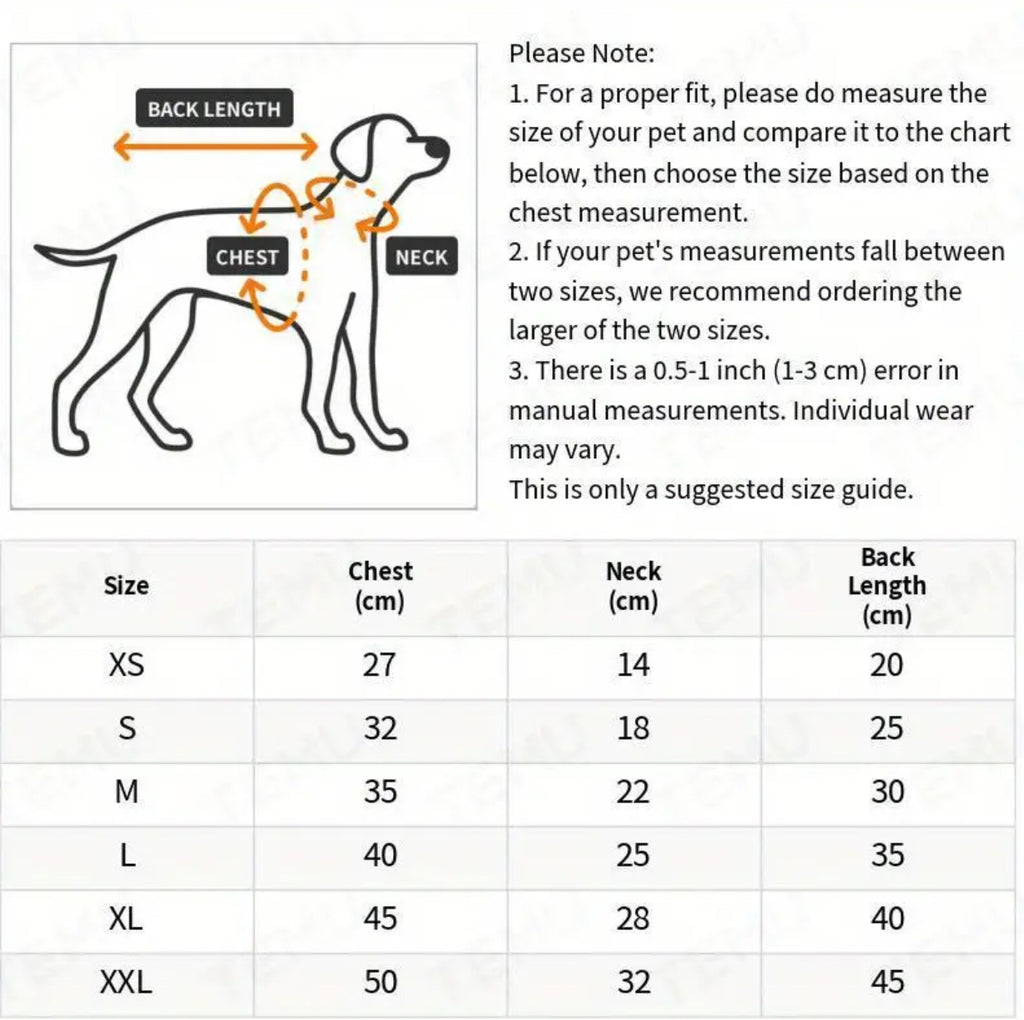 BACK LENGTH

CHEST

NECK

Please Note:
1. For a proper fit, please do measure the size of your pet and compare it to the chart below, then choose the size based on the chest measurement.
2. If your pet's measurements fall between two sizes, we recommend ordering the larger of the two sizes.
3. There is a 0.5-1 inch (1-3 cm) error in manual measurements. Individual wear may vary.
This is only a suggested size guide.

| Size | Chest (cm) | Neck (cm) | Back Length (cm) |
|---|---|---|---|
| XS | 27 | 14 | 20 |
| S | 32 | 18 | 25 |
| M | 35 | 22 | 30 |
| L | 40 | 25 | 35 |
| XL | 45 | 28 | 40 |
| XXL | 50 | 32 | 45 |

TEMU